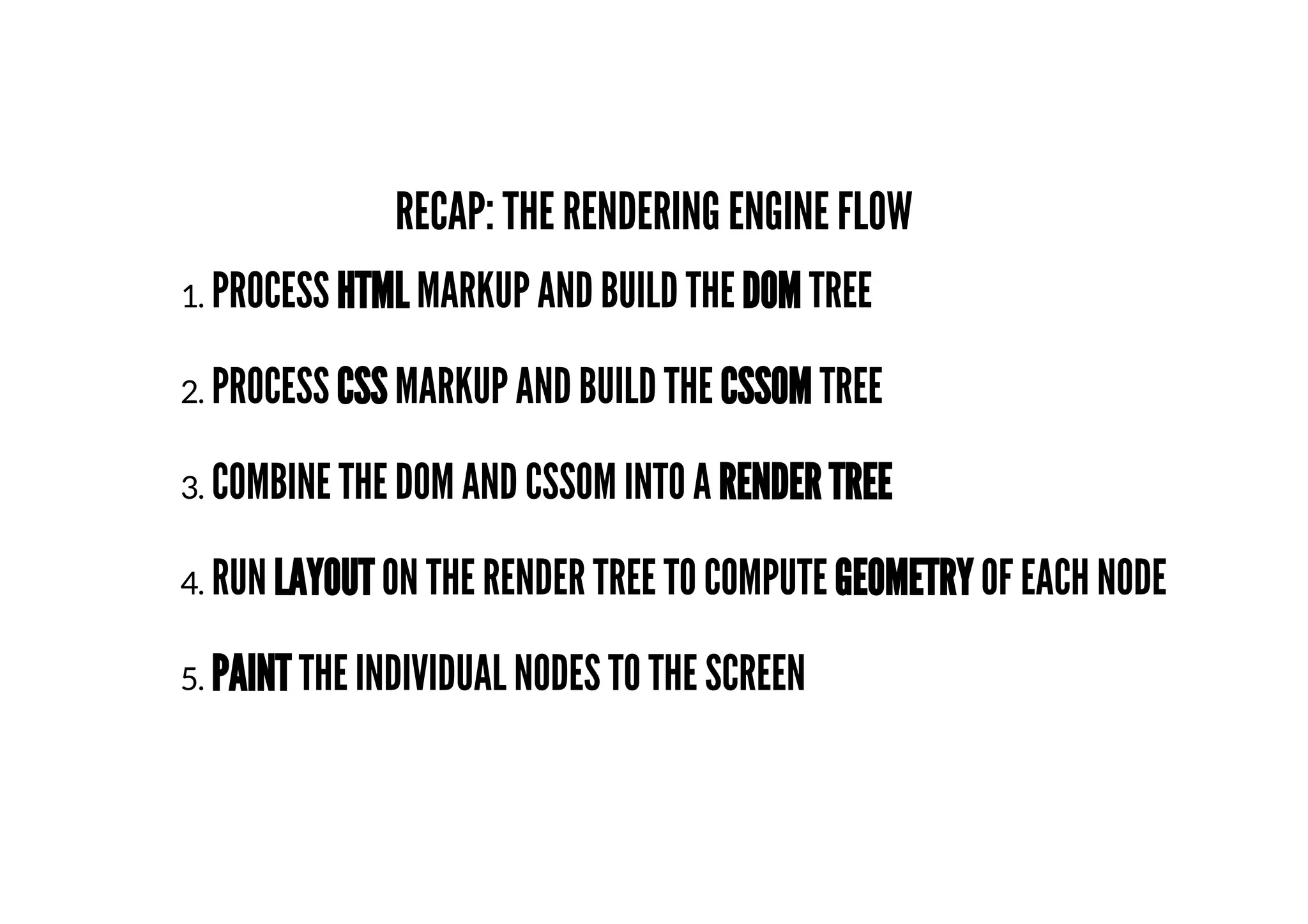 RECAP: THE RENDERING ENGINE FLOW

1. PROCESS HTML MARKUP AND BUILD THE DOM TREE

2. PROCESS CSS MARKUP AND BUILD THE CSSOM TREE

3. COMBINE THE DOM AND CSSOM INTO A RENDER TREE

4. RUN LAYOUT ON THE RENDER TREE TO COMPUTE GEOMETRY OF EACH NODE

5. PAINT THE INDIVIDUAL NODES TO THE SCREEN